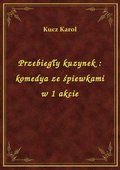 Kucz Karol

Przebiegły kuzynek : komedya ze śpiewkami w 1 akcie